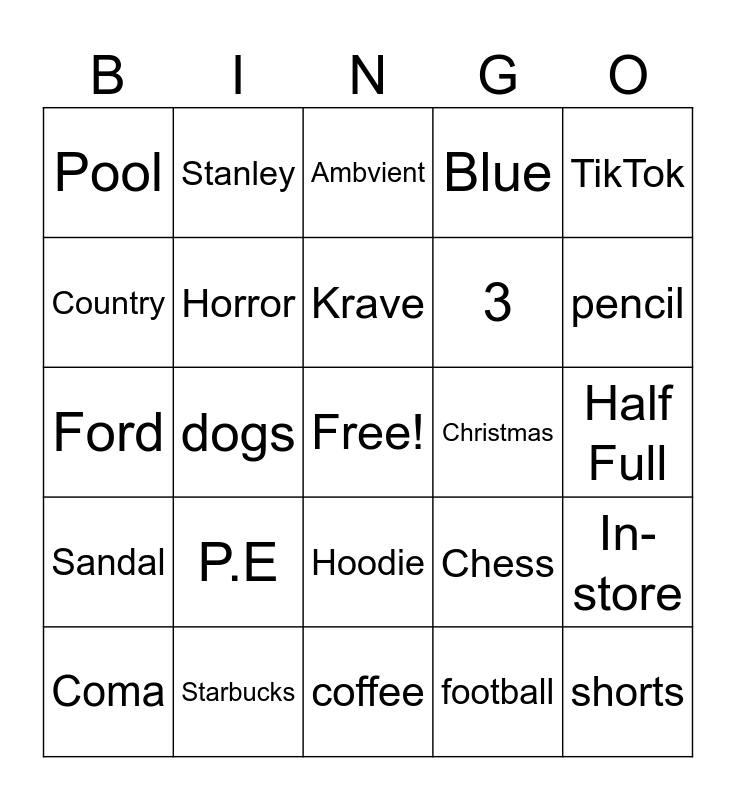 | B | I | N | G | O |
|---|---|---|---|---|
| Pool | Stanley | Ambvient | Blue | TikTok |
| Country | Horror | Krave | 3 | pencil |
| Ford | dogs | Free! | Christmas | Half Full |
| Sandal | P.E | Hoodie | Chess | In-store |
| Coma | Starbucks | coffee | football | shorts |